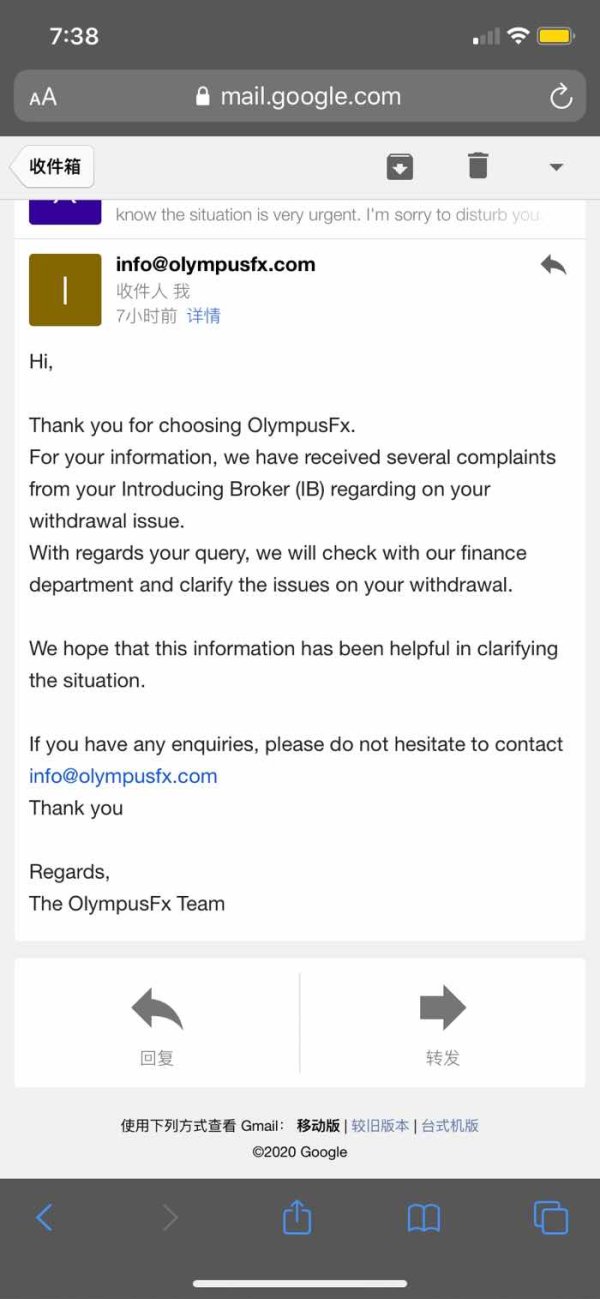 7:38

AA mail.google.com

收件箱

know the situation is very urgent. I'm sorry to disturb you

I

info@olympusfx.com
收件人 我
7小时前 详情

Hi,

Thank you for choosing OlympusFx.
For your information, we have received several complaints from your Introducing Broker (IB) regarding on your withdrawal issue.
With regards your query, we will check with our finance department and clarify the issues on your withdrawal.

We hope that this information has been helpful in clarifying the situation.

If you have any enquiries, please do not hesitate to contact info@olympusfx.com
Thank you

Regards,
The OlympusFx Team

回复

转发

使用下列方式查看 Gmail： 移动版 | 较旧版本 | 台式机版
©2020 Google